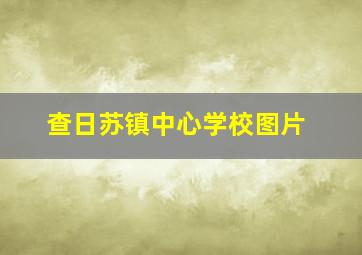 查日苏镇中心学校图片